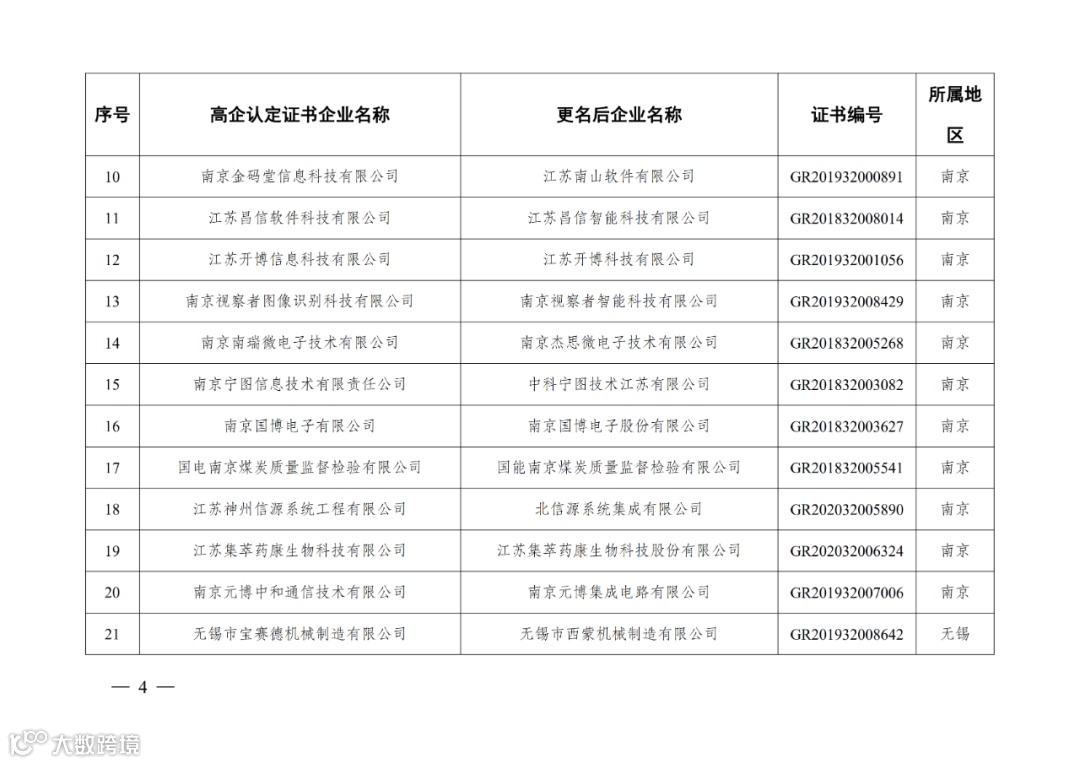 | 序号 | 高企认定证书企业名称 | 更名后企业名称 | 证书编号 | 所属地区 |
|---|---|---|---|---|
| 10 | 南京金码堂信息科技有限公司 | 江苏南山软件有限公司 | GR201932000891 | 南京 |
| 11 | 江苏昌信软件科技有限公司 | 江苏昌信智能科技有限公司 | GR201832008014 | 南京 |
| 12 | 江苏开博信息科技有限公司 | 江苏开博科技有限公司 | GR201932001056 | 南京 |
| 13 | 南京视察者图像识别科技有限公司 | 南京视察者智能科技有限公司 | GR201932008429 | 南京 |
| 14 | 南京南瑞微电子技术有限公司 | 南京杰思微电子技术有限公司 | GR201832005268 | 南京 |
| 15 | 南京宁图信息技术有限责任公司 | 中科宁图技术江苏有限公司 | GR201832003082 | 南京 |
| 16 | 南京国博电子有限公司 | 南京国博电子股份有限公司 | GR201832003627 | 南京 |
| 17 | 国电南京煤炭质量监督检验有限公司 | 国能南京煤炭质量监督检验有限公司 | GR201832005541 | 南京 |
| 18 | 江苏神州信源系统工程有限公司 | 北信源系统集成有限公司 | GR202032005890 | 南京 |
| 19 | 江苏集萃药康生物科技有限公司 | 江苏集萃药康生物科技股份有限公司 | GR202032006324 | 南京 |
| 20 | 南京元博中和通信技术有限公司 | 南京元博集成电路有限公司 | GR201932007006 | 南京 |
| 21 | 无锡市宝赛德机械制造有限公司 | 无锡市西蒙机械制造有限公司 | GR201932008642 | 无锡 |

— 4 —

大数跨境